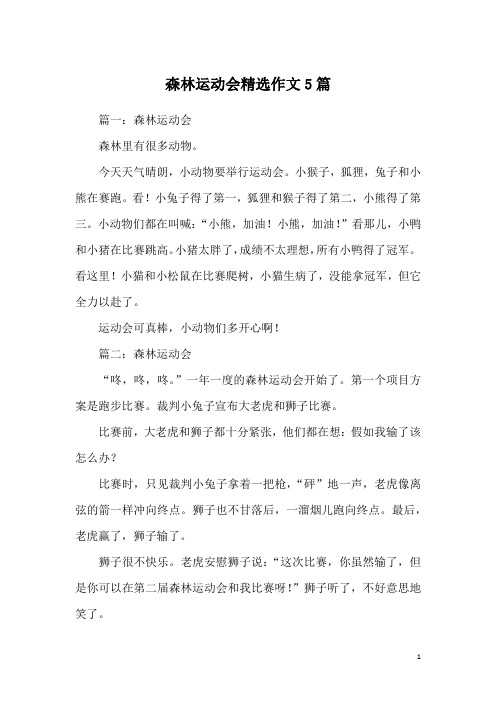 森林运动会精选作文5篇

篇一：森林运动会

森林里有很多动物。

今天天气晴朗，小动物要举行运动会。小猴子，狐狸，兔子和小熊在赛跑。看！小兔子得了第一，狐狸和猴子得了第二，小熊得了第三。小动物们都在叫喊：“小熊，加油！小熊，加油！”看那儿，小鸭和小猪在比赛跳高。小猪太胖了，成绩不太理想，所有小鸭得了冠军。看这里！小猫和小松鼠在比赛爬树，小猫生病了，没能拿冠军，但它全力以赴了。

运动会可真棒，小动物们多开心啊！

篇二：森林运动会

“咚，咚，咚。”一年一度的森林运动会开始了。第一个项目方案是跑步比赛。裁判小兔子宣布大老虎和狮子比赛。

比赛前，大老虎和狮子都十分紧张，他们都在想：假如我输了该怎么办？

比赛时，只见裁判小兔子拿着一把枪，“砰”地一声，老虎像离弦的箭一样冲向终点。狮子也不甘落后，一溜烟儿跑向终点。最后，老虎赢了，狮子输了。

狮子很不快乐。老虎安慰狮子说：“这次比赛，你虽然输了，但是你可以在第二届森林运动会和我比赛呀！”狮子听了，不好意思地笑了。

1